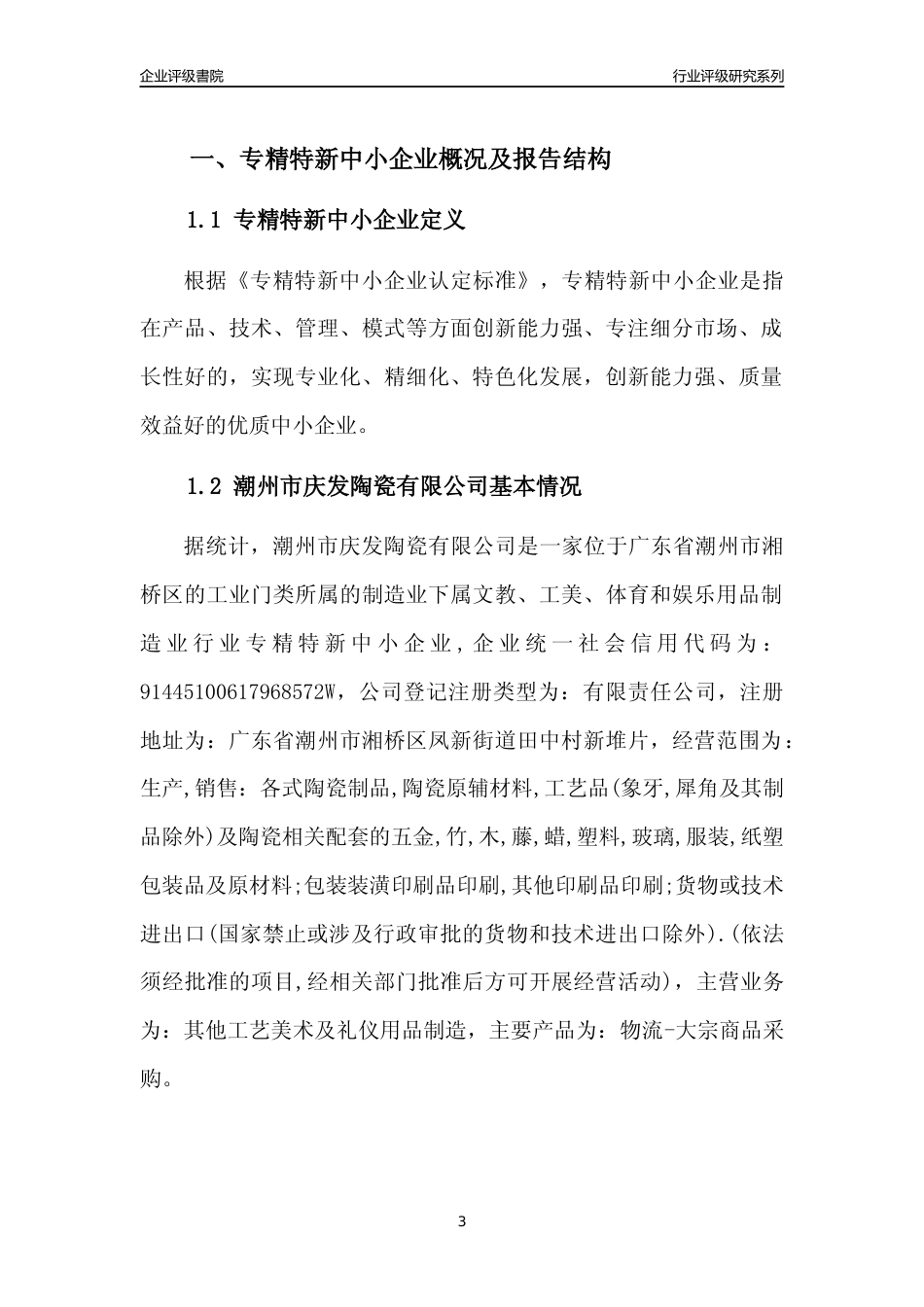 企业评级書院

行业评级研究系列

一、专精特新中小企业概况及报告结构

1.1 专精特新中小企业定义

根据《专精特新中小企业认定标准》，专精特新中小企业是指在产品、技术、管理、模式等方面创新能力强、专注细分市场、成长性好的，实现专业化、精细化、特色化发展，创新能力强、质量效益好的优质中小企业。

1.2 潮州市庆发陶瓷有限公司基本情况

据统计，潮州市庆发陶瓷有限公司是一家位于广东省潮州市湘桥区的工业门类所属的制造业下属文教、工美、体育和娱乐用品制造业行业专精特新中小企业，企业统一社会信用代码为：91445100617968572W，公司登记注册类型为：有限责任公司，注册地址为：广东省潮州市湘桥区凤新街道田中村新堆片，经营范围为：生产,销售：各式陶瓷制品,陶瓷原辅材料,工艺品(象牙,犀角及其制品除外)及陶瓷相关配套的五金,竹,木,藤,蜡,塑料,玻璃,服装,纸塑包装品及原材料;包装装潢印刷品印刷,其他印刷品印刷;货物或技术进出口(国家禁止或涉及行政审批的货物和技术进出口除外).(依法须经批准的项目,经相关部门批准后方可开展经营活动)，主营业务为：其他工艺美术及礼仪用品制造，主要产品为：物流-大宗商品采购。

3